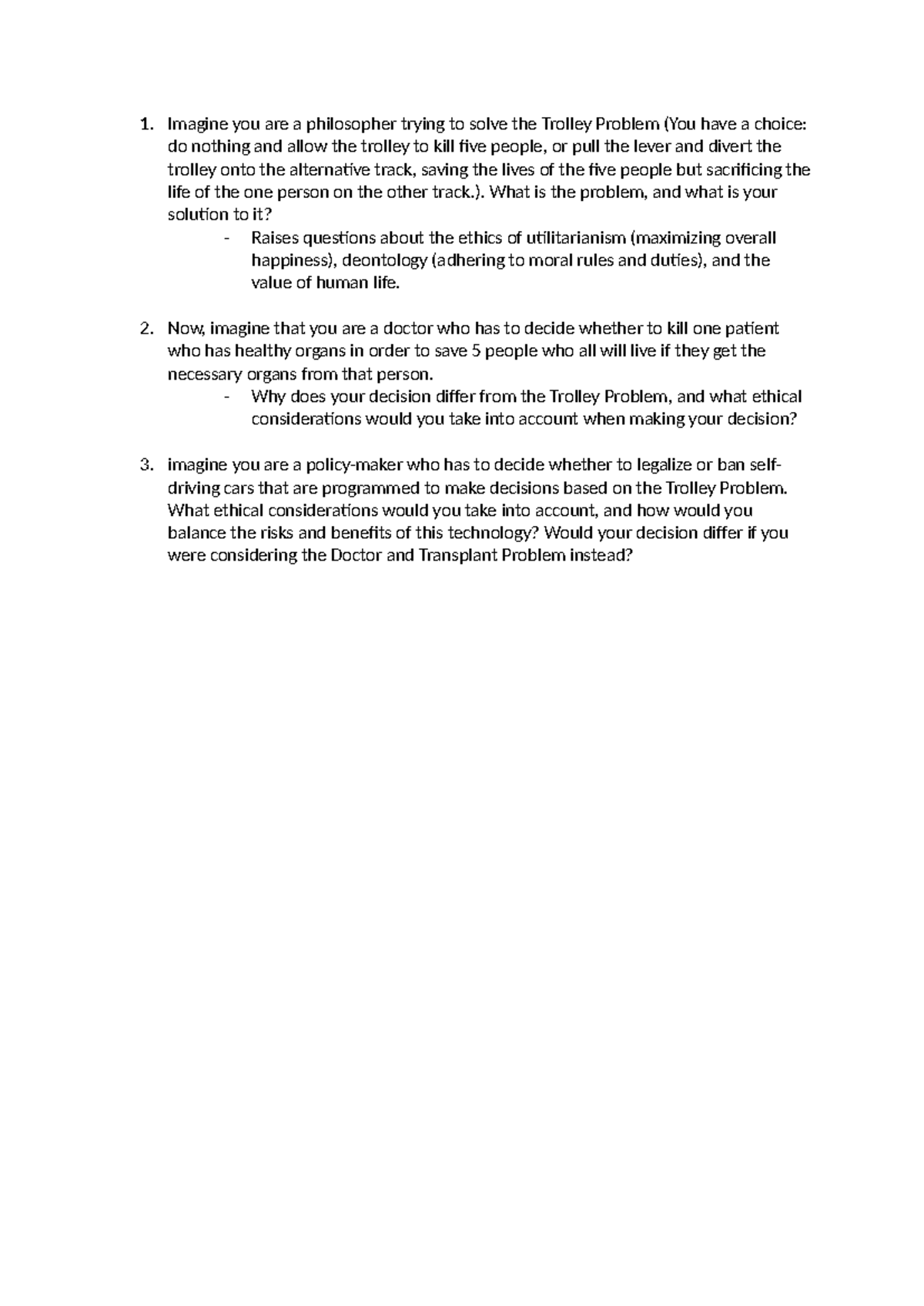 1. Imagine you are a philosopher trying to solve the Trolley Problem (You have a choice: do nothing and allow the trolley to kill five people, or pull the lever and divert the trolley onto the alternative track, saving the lives of the five people but sacrificing the life of the one person on the other track.). What is the problem, and what is your solution to it?
- Raises questions about the ethics of utilitarianism (maximizing overall happiness), deontology (adhering to moral rules and duties), and the value of human life.

2. Now, imagine that you are a doctor who has to decide whether to kill one patient who has healthy organs in order to save 5 people who all will live if they get the necessary organs from that person.
- Why does your decision differ from the Trolley Problem, and what ethical considerations would you take into account when making your decision?

3. imagine you are a policy-maker who has to decide whether to legalize or ban self-driving cars that are programmed to make decisions based on the Trolley Problem. What ethical considerations would you take into account, and how would you balance the risks and benefits of this technology? Would your decision differ if you were considering the Doctor and Transplant Problem instead?